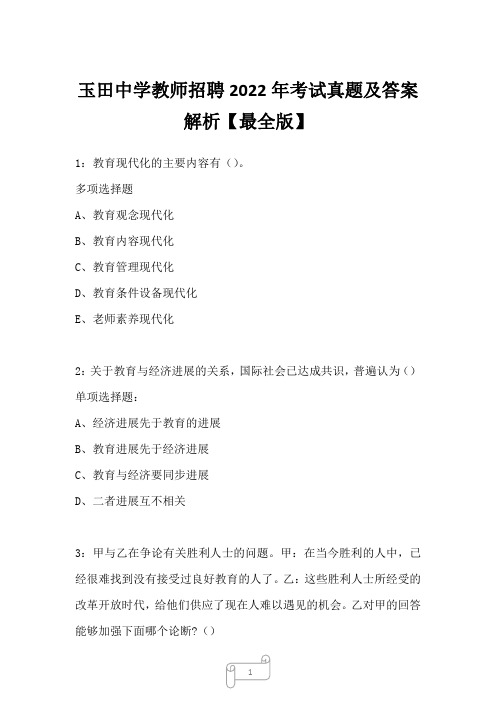 玉田中学教师招聘 2022 年考试真题及答案解析【最全版】

1：教育现代化的主要内容有（）。

多项选择题

A、教育观念现代化

B、教育内容现代化

C、教育管理现代化

D、教育条件设备现代化

E、老师素养现代化

2：关于教育与经济进展的关系，国际社会已达成共识，普遍认为（）

单项选择题：

A、经济进展先于教育的进展

B、教育进展先于经济进展

C、教育与经济要同步进展

D、二者进展互不相关

3：甲与乙在争论有关胜利人士的问题。甲：在当今胜利的人中，已经很难找到没有接受过良好教育的人了。乙：这些胜利人士所经受的改革开放时代，给他们供应了现在人难以遇见的机会。乙对甲的回答能够加强下面哪个论断？（）

1